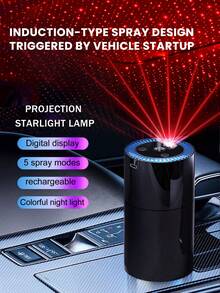 INDUCTION-TYPE SPRAY DESIGN TRIGGERED BY VEHICLE STARTUP

PROJECTION STARLIGHT LAMP

Digital display

5 spray modes

rechargeable

Colorful night light